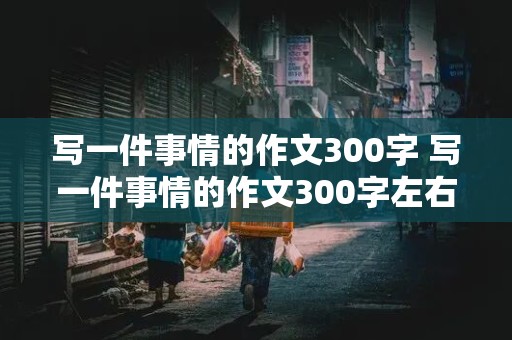 写一件事情的作文300字 写一件事情的作文300字左右